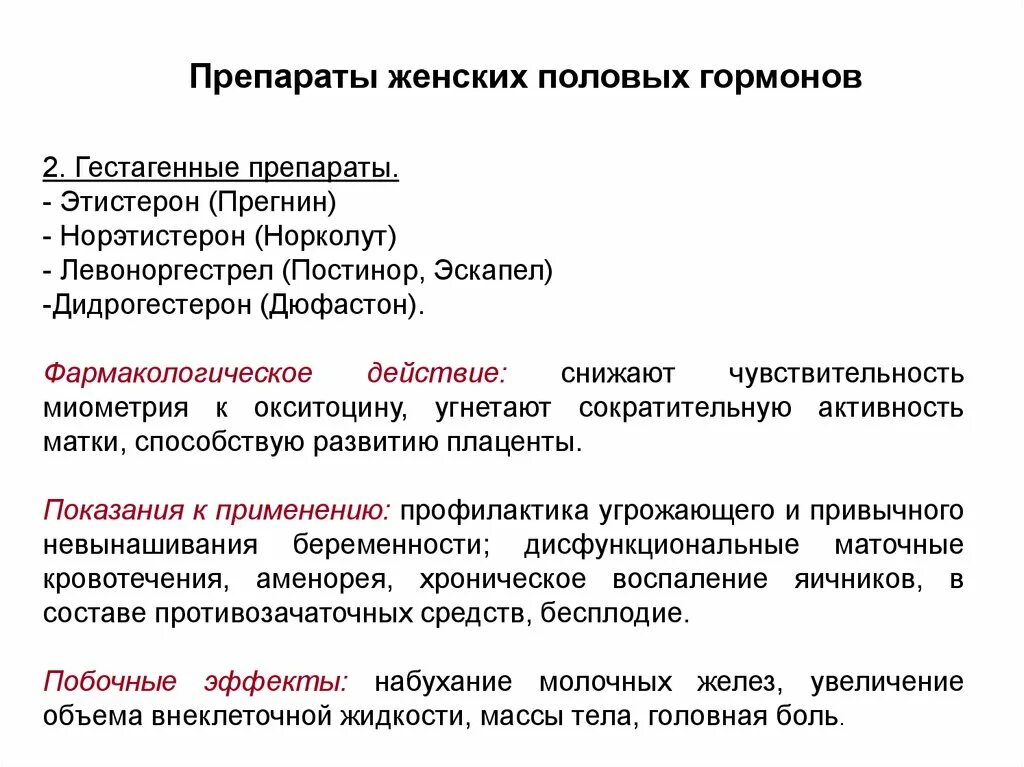 Препараты женских половых гормонов

2. Гестагенные препараты.
- Этистерон (Прегнин)
- Норэтистерон (Норколут)
- Левоноргестрел (Постинор, Эскапел)
-Дидрогестерон (Дюфастон).

Фармакологическое действие: снижают чувствительность миометрия к окситоцину, угнетают сократительную активность матки, способствую развитию плаценты.

Показания к применению: профилактика угрожающего и привычного невынашивания беременности; дисфункциональные маточные кровотечения, аменорея, хроническое воспаление яичников, в составе противозачаточных средств, бесплодие.

Побочные эффекты: набухание молочных желез, увеличение объема внеклеточной жидкости, массы тела, головная боль.